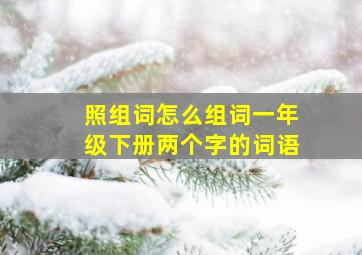 照组词怎么组词一年级下册两个字的词语